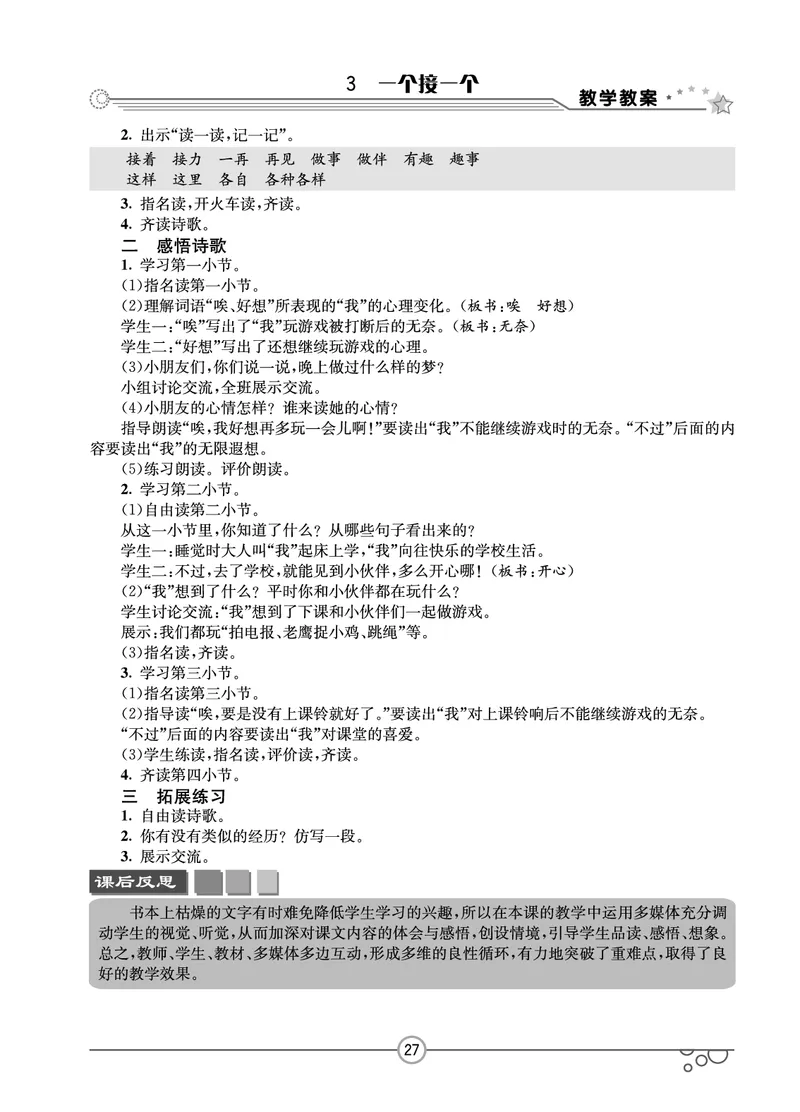 3　一个接一个

教学教案

2. 出示“读一读，记一记”。

接着　接力　一再　再见　做事　做伴　有趣　趣事
这样　这里　各自　各种各样

3. 指名读，开火车读，齐读。
4. 齐读诗歌。

二　感悟诗歌

1. 学习第一小节。
(1)指名读第一小节。
(2)理解词语“唉、好想”所表现的“我”的心理变化。（板书：唉　好想）
学生一：“唉”写出了“我”玩游戏被打断后的无奈。（板书：无奈）
学生二：“好想”写出了还想继续玩游戏的心理。
(3)小朋友们，你们说一说，晚上做过什么样的梦？
小组讨论交流，全班展示交流。
(4)小朋友的心情怎样？谁来读她的心情？
指导朗读“唉，我好想再多玩一会儿啊！”要读出“我”不能继续游戏时的无奈。“不过”后面的内容要读出“我”的无限遐想。
(5)练习朗读。评价朗读。
2. 学习第二小节。
(1)自由读第二小节。
从这一小节里，你知道了什么？从哪些句子看出来的？
学生一：睡觉时大人叫“我”起床上学，“我”向往快乐的学校生活。
学生二：不过，去了学校，就能见到小伙伴，多么开心哪！（板书：开心）
(2)“我”想到了什么？平时你和小伙伴都在玩什么？
学生讨论交流：“我”想到了下课和小伙伴们一起做游戏。
展示：我们都玩“拍电报、老鹰捉小鸡、跳绳”等。
(3)指名读，齐读。
3. 学习第三小节。
(1)指名读第三小节。
(2)指导读“唉，要是没有上课铃就好了。”要读出“我”对上课铃响后不能继续游戏的无奈。“不过”后面的内容要读出“我”对课堂的喜爱。
(3)学生练读，指名读，评价读，齐读。
4. 齐读第四小节。

三　拓展练习

1. 自由读诗歌。
2. 你有没有类似的经历？仿写一段。
3. 展示交流。

课后反思

书本上枯燥的文字有时难免降低学生学习的兴趣，所以在本课的教学中运用多媒体充分调动学生的视觉、听觉，从而加深对课文内容的体会与感悟，创设情境，引导学生品读、感悟、想象。总之，教师、学生、教材、多媒体多边互动，形成多维的良性循环，有力地突破了重难点，取得了良好的教学效果。

27